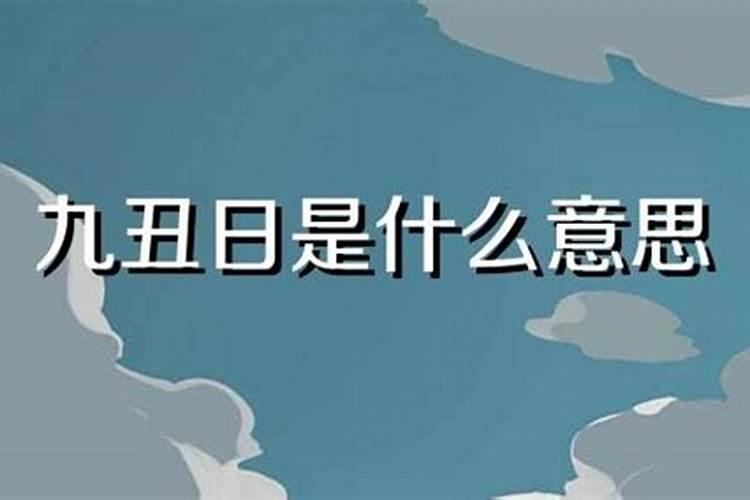 九丑日是什么意思